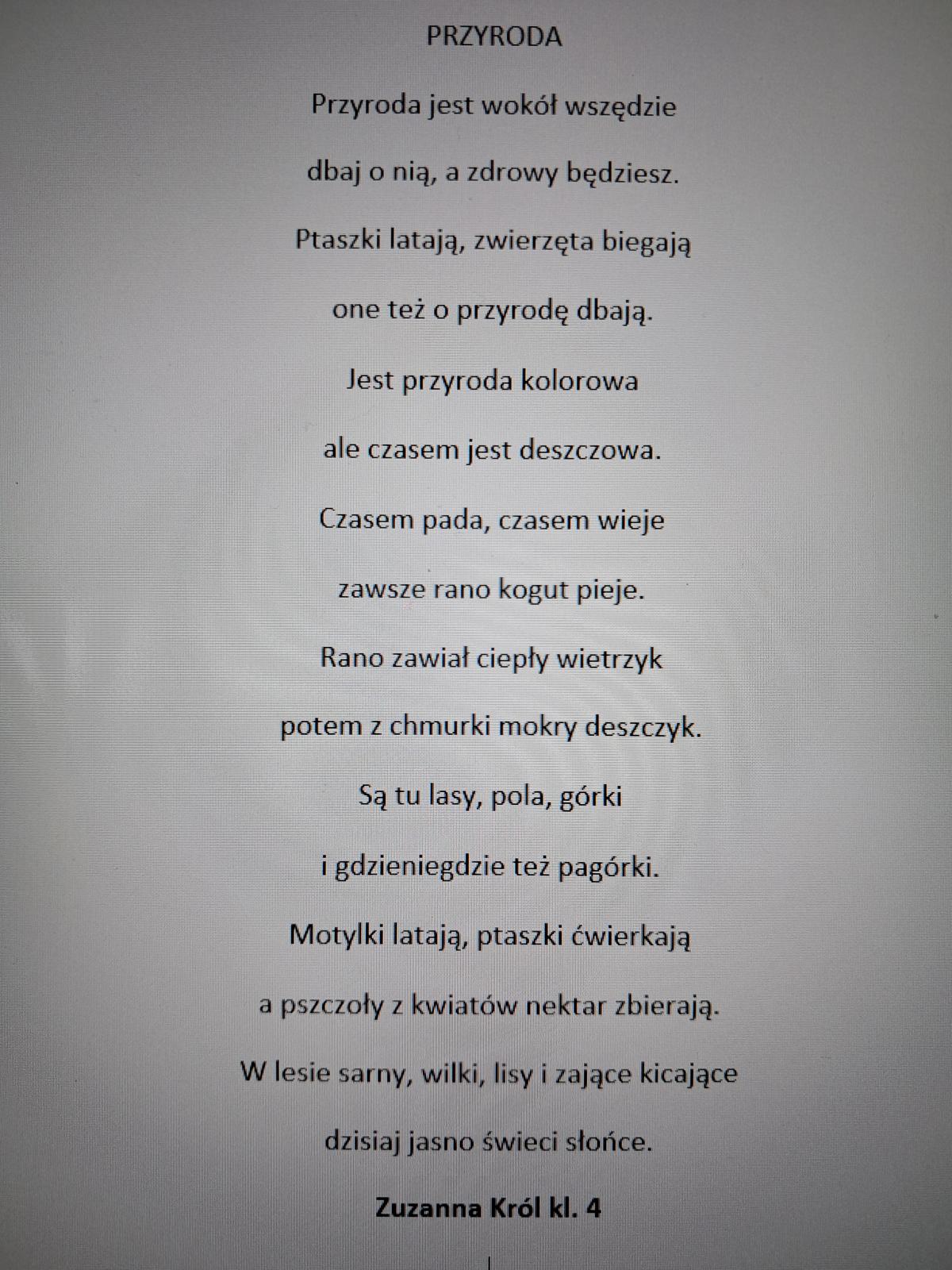 PRZYRODA

Przyroda jest wokół wszędzie

dbaj o nią, a zdrowy będziesz.

Ptaszki latają, zwierzęta biegają

one też o przyrodę dbają.

Jest przyroda kolorowa

ale czasem jest deszczowa.

Czasem pada, czasem wieje

zawsze rano kogut pieje.

Rano zawiał ciepły wietrzyk

potem z chmurki mokry deszczyk.

Są tu lasy, pola, górki

i gdzieniegdzie też pagórki.

Motylki latają, ptaszki ćwierkają

a pszczoły z kwiatów nektar zbierają.

W lesie sarny, wilki, lisy i zające kicające

dzisiaj jasno świeci słońce.

Zuzanna Król kl. 4